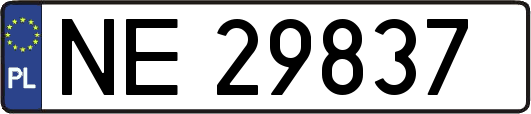 PL
NE 29837